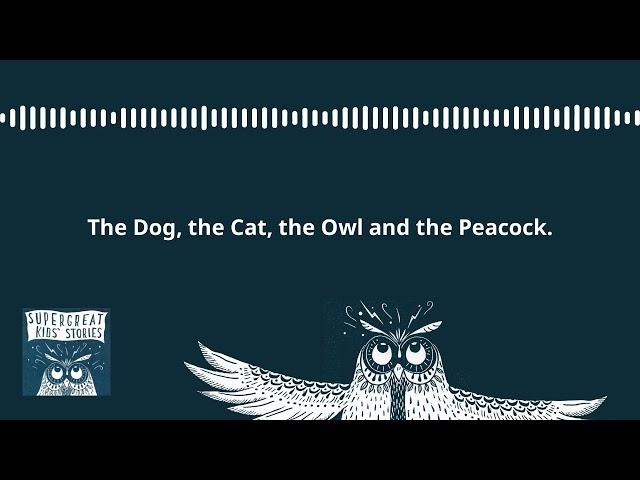 The Dog, the Cat, the Owl and the Peacock.

SUPERGREAT KIDS' STORIES